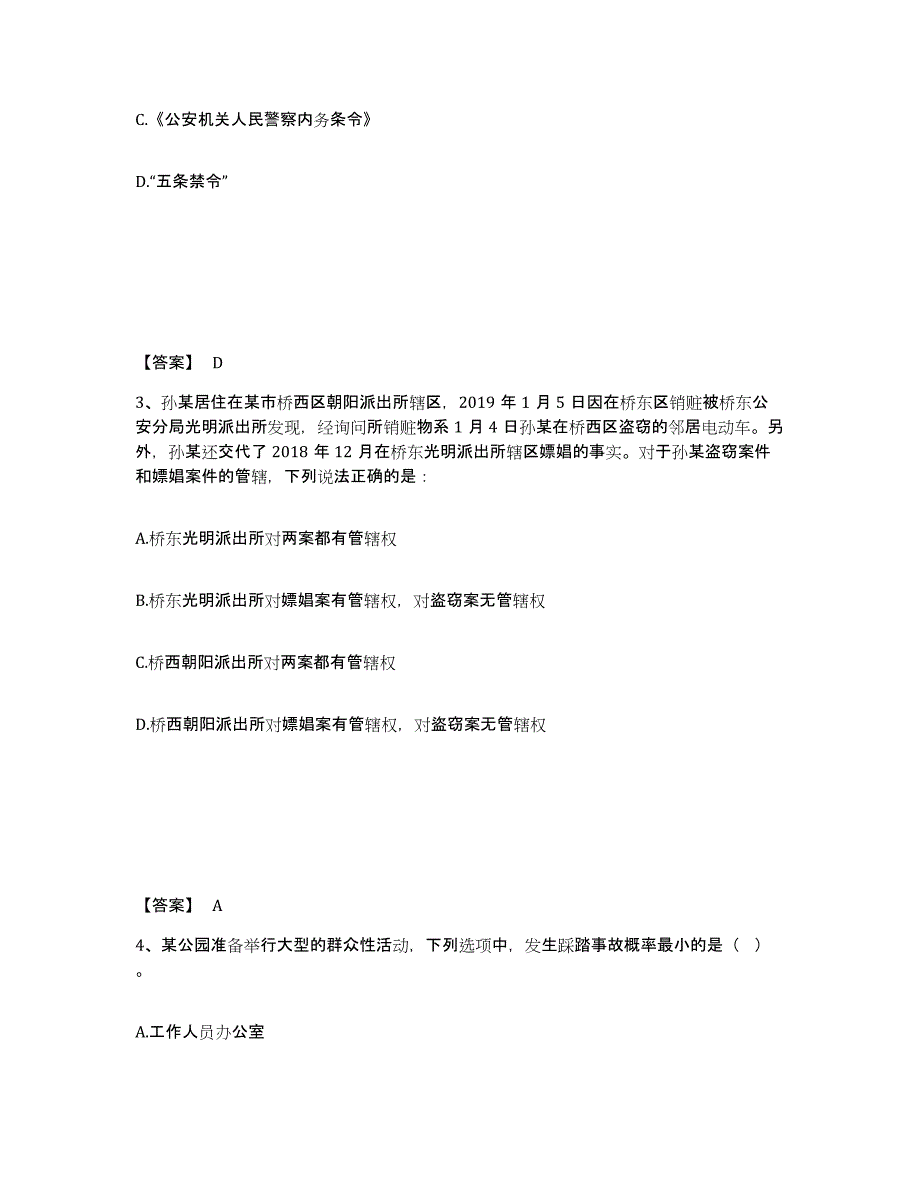 C.《公安机关人民警察内务条令》

D.“五条禁令”

【答案】 D

3、孙某居住在某市桥西区朝阳派出所辖区，2019 年 1 月 5 日因在桥东区销赃被桥东公安分局光明派出所发现，经询问所销赃物系 1 月 4 日孙某在桥西区盗窃的邻居电动车。另外，孙某还交代了 2018 年 12 月在桥东光明派出所辖区嫖娼的事实。对于孙某盗窃案件和嫖娼案件的管辖，下列说法正确的是：

A.桥东光明派出所对两案都有管辖权

B.桥东光明派出所对嫖娼案有管辖权，对盗窃案无管辖权

C.桥西朝阳派出所对两案都有管辖权

D.桥西朝阳派出所对嫖娼案有管辖权，对盗窃案无管辖权

【答案】 A

4、某公园准备举行大型的群众性活动，下列选项中，发生踩踏事故概率最小的是（ ）。

A.工作人员办公室